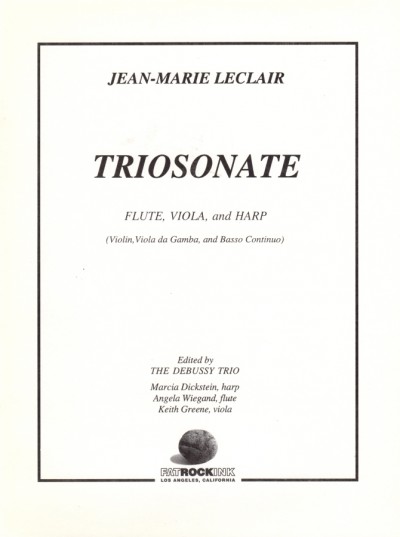 JEAN-MARIE LECLAIR

TRIOSONATE

FLUTE, VIOLA, and HARP

(Violin,Viola da Gamba, and Basso Continuo)

Edited by
THE DEBUSSY TRIO

Marcia Dickstein, harp
Angela Wiegand, flute
Keith Greene, viola

FATROCKINK
LOS ANGELES, CALIFORNIA